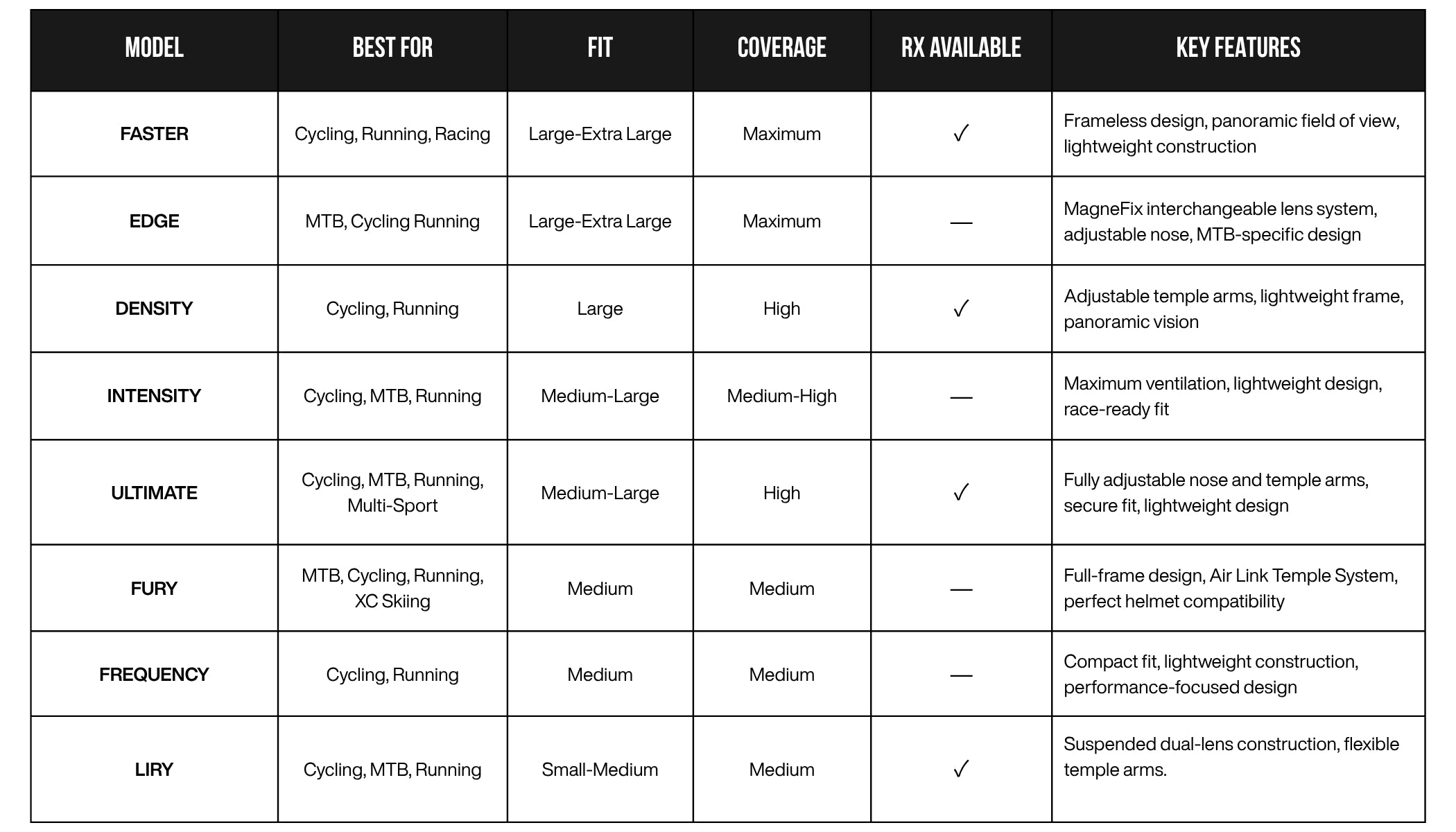 | MODEL | BEST FOR | FIT | COVERAGE | RX AVAILABLE | KEY FEATURES |
|---|---|---|---|---|---|
| FASTER | Cycling, Running, Racing | Large-Extra Large | Maximum | ✓ | Frameless design, panoramic field of view, lightweight construction |
| EDGE | MTB, Cycling Running | Large-Extra Large | Maximum | — | MagneFix interchangeable lens system, adjustable nose, MTB-specific design |
| DENSITY | Cycling, Running | Large | High | ✓ | Adjustable temple arms, lightweight frame, panoramic vision |
| INTENSITY | Cycling, MTB, Running | Medium-Large | Medium-High | — | Maximum ventilation, lightweight design, race-ready fit |
| ULTIMATE | Cycling, MTB, Running, Multi-Sport | Medium-Large | High | ✓ | Fully adjustable nose and temple arms, secure fit, lightweight design |
| FURY | MTB, Cycling, Running, XC Skiing | Medium | Medium | — | Full-frame design, Air Link Temple System, perfect helmet compatibility |
| FREQUENCY | Cycling, Running | Medium | Medium | — | Compact fit, lightweight construction, performance-focused design |
| LIRY | Cycling, MTB, Running | Small-Medium | Medium | ✓ | Suspended dual-lens construction, flexible temple arms. |